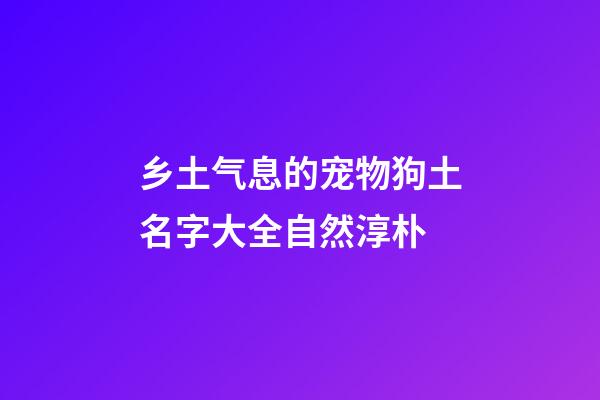 乡土气息的宠物狗土名字大全自然淳朴